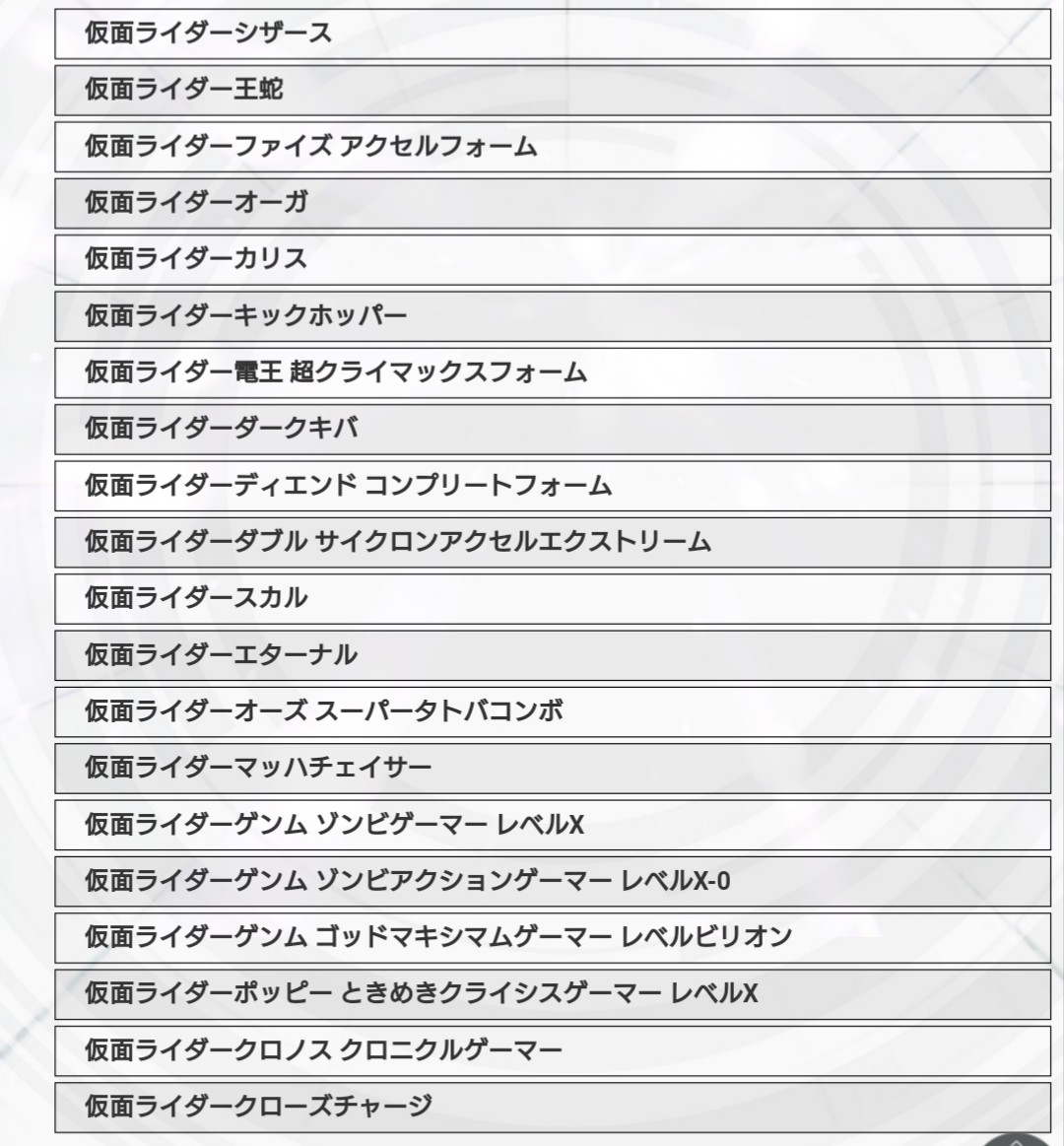 仮面ライダーシザース
仮面ライダー王蛇
仮面ライダーファイズ アクセルフォーム
仮面ライダーオーガ
仮面ライダーカリス
仮面ライダーキックホッパー
仮面ライダー電王 超クライマックスフォーム
仮面ライダーダークキバ
仮面ライダーディエンド コンプリートフォーム
仮面ライダーダブル サイクロンアクセルエクストリーム
仮面ライダースカル
仮面ライダーエターナル
仮面ライダーオーズ スーパータトバコンボ
仮面ライダーマッハチェイサー
仮面ライダーゲンム ゾンビゲーマー レベルX
仮面ライダーゲンム ゾンビアクションゲーマー レベルX-0
仮面ライダーゲンム ゴッドマキシマムゲーマー レベルビリオン
仮面ライダーポッピー ときめきクライシスゲーマー レベルX
仮面ライダークロノス クロニクルゲーマー
仮面ライダークローズチャージ